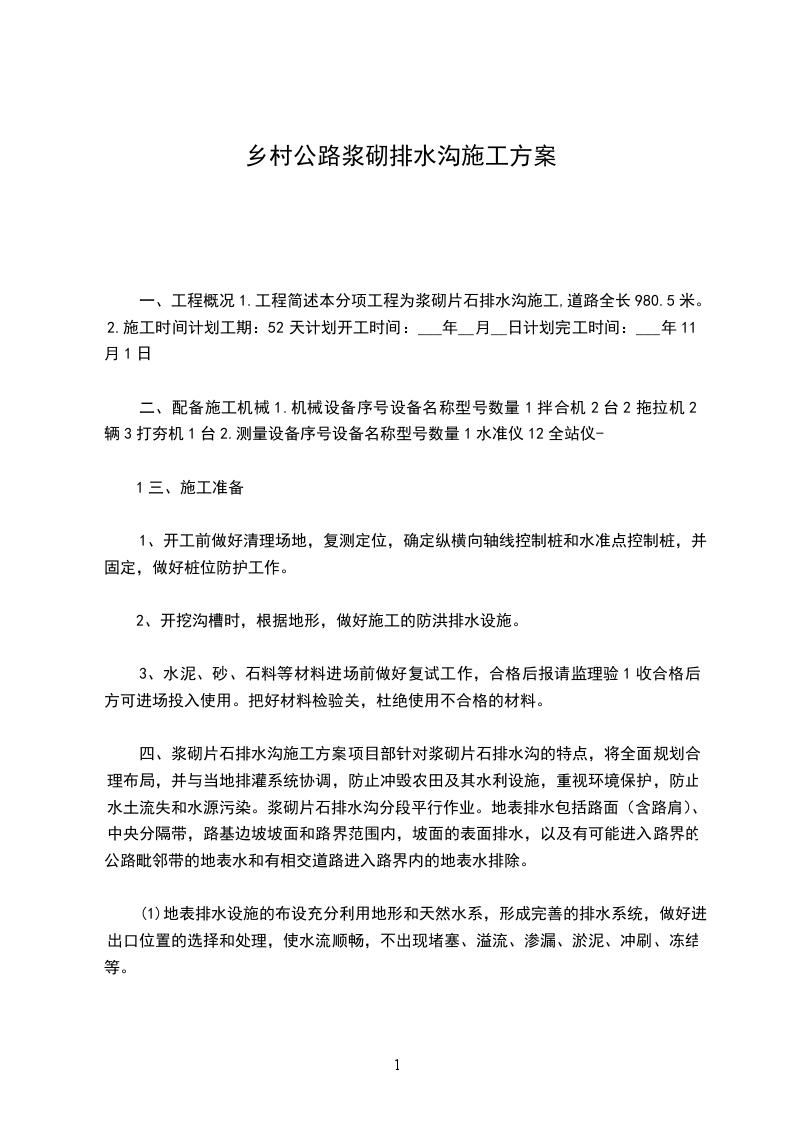 乡村公路浆砌排水沟施工方案

一、工程概况 1.工程简述本分项工程为浆砌片石排水沟施工,道路全长 980.5 米。2.施工时间计划工期：52 天计划开工时间：___年__月__日计划完工时间：___年 11 月 1 日

二、配备施工机械 1.机械设备序号设备名称型号数量 1 拌合机 2 台 2 拖拉机 2 辆 3 打夯机 1 台 2.测量设备序号设备名称型号数量 1 水准仪 12 全站仪-

1 三、施工准备

1、开工前做好清理场地，复测定位，确定纵横向轴线控制桩和水准点控制桩，并固定，做好桩位防护工作。

2、开挖沟槽时，根据地形，做好施工的防洪排水设施。

3、水泥、砂、石料等材料进场前做好复试工作，合格后报请监理验 1 收合格后方可进场投入使用。把好材料检验关，杜绝使用不合格的材料。

四、浆砌片石排水沟施工方案项目部针对浆砌片石排水沟的特点，将全面规划合理布局，并与当地排灌系统协调，防止冲毁农田及其水利设施，重视环境保护，防止水土流失和水源污染。浆砌片石排水沟分段平行作业。地表排水包括路面（含路肩）、中央分隔带，路基边坡坡面和路界范围内，坡面的表面排水，以及有可能进入路界的公路毗邻带的地表水和有相交道路进入路界内的地表水排除。

⑴地表排水设施的布设充分利用地形和天然水系，形成完善的排水系统，做好进出口位置的选择和处理，使水流顺畅，不出现堵塞、溢流、渗漏、淤泥、冲刷、冻结等。

1